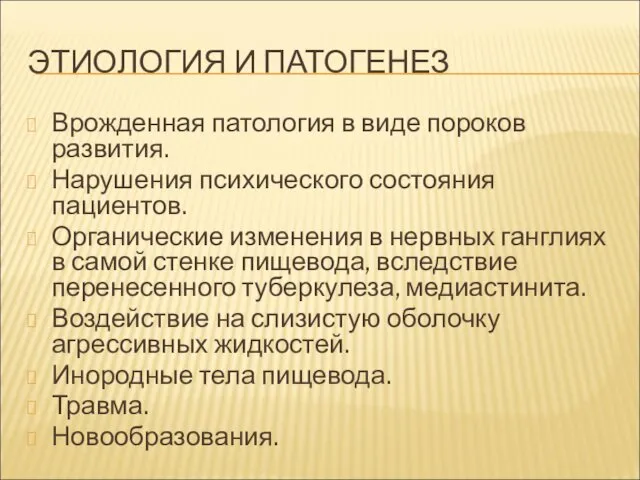 ЭТИОЛОГИЯ И ПАТОГЕНЕЗ

Врожденная патология в виде пороков развития.
Нарушения психического состояния пациентов.
Органические изменения в нервных ганглиях в самой стенке пищевода, вследствие перенесенного туберкулеза, медиастинита.
Воздействие на слизистую оболочку агрессивных жидкостей.
Инородные тела пищевода.
Травма.
Новообразования.